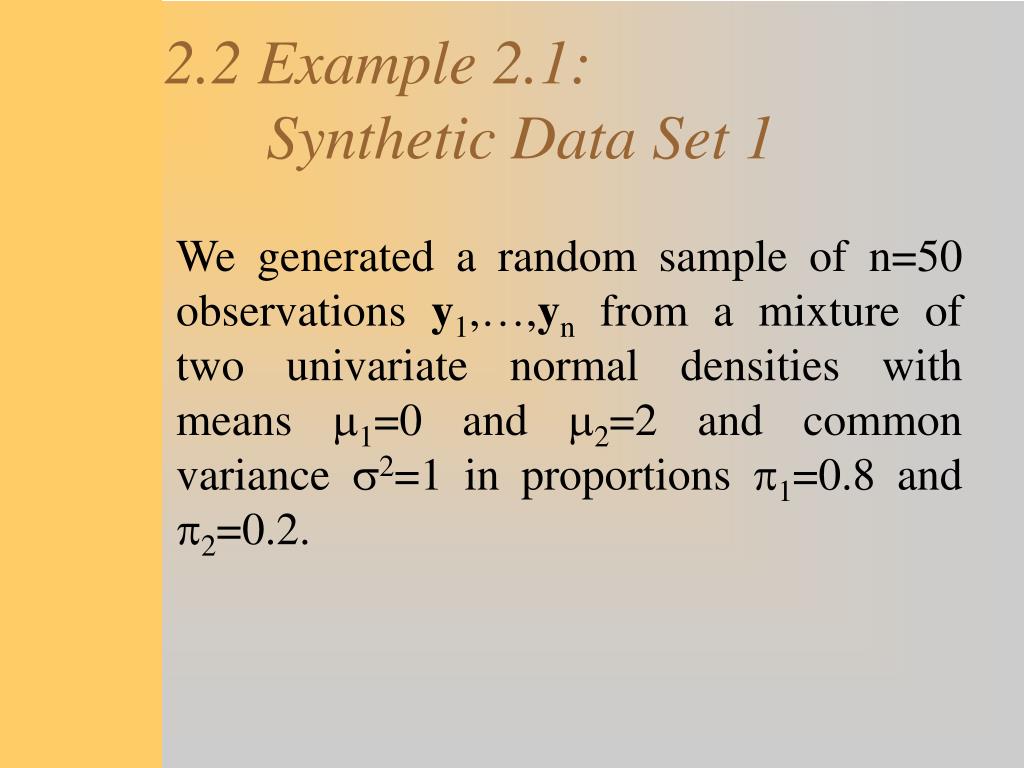 2.2 Example 2.1:
Synthetic Data Set 1

We generated a random sample of n=50 observations $\mathbf{y}_1,\ldots,\mathbf{y}_n$ from a mixture of two univariate normal densities with means $\mu_1=0$ and $\mu_2=2$ and common variance $\sigma^2=1$ in proportions $\pi_1=0.8$ and $\pi_2=0.2$.